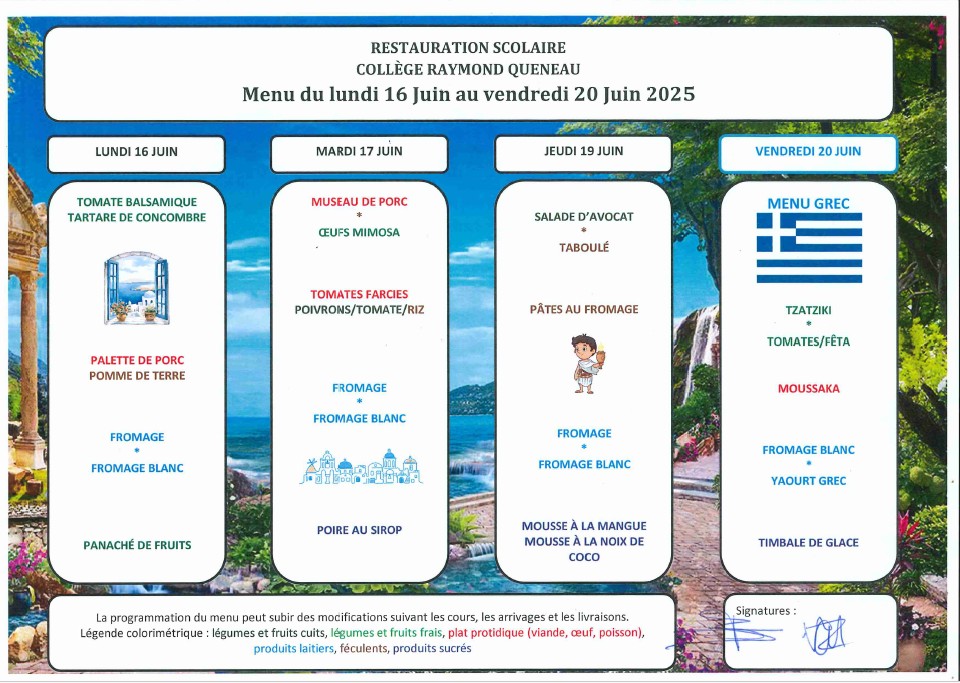 RESTAURATION SCOLAIRE
COLLÈGE RAYMOND QUENEAU
Menu du lundi 16 Juin au vendredi 20 Juin 2025

LUNDI 16 JUIN

TOMATE BALSAMIQUE
TARTARE DE CONCOMBRE

PALETTE DE PORC
POMME DE TERRE

FROMAGE
*
FROMAGE BLANC

PANACHÉ DE FRUITS

MARDI 17 JUIN

MUSEAU DE PORC
*
ŒUFS MIMOSA

TOMATES FARCIES
POIVRONS/TOMATE/RIZ

FROMAGE
*
FROMAGE BLANC

POIRE AU SIROP

JEUDI 19 JUIN

SALADE D'AVOCAT
*
TABOULÉ

PÂTES AU FROMAGE

FROMAGE
*
FROMAGE BLANC

MOUSSE À LA MANGUE
MOUSSE À LA NOIX DE COCO

VENDREDI 20 JUIN

MENU GREC

TZATZIKI
*
TOMATES/FÊTA

MOUSSAKA

FROMAGE BLANC
*
YAOURT GREC

TIMBALE DE GLACE

La programmation du menu peut subir des modifications suivant les cours, les arrivages et les livraisons.
Légende colorimétrique : légumes et fruits cuits, légumes et fruits frais, plat protidique (viande, œuf, poisson), produits laitiers, féculents, produits sucrés

Signatures :